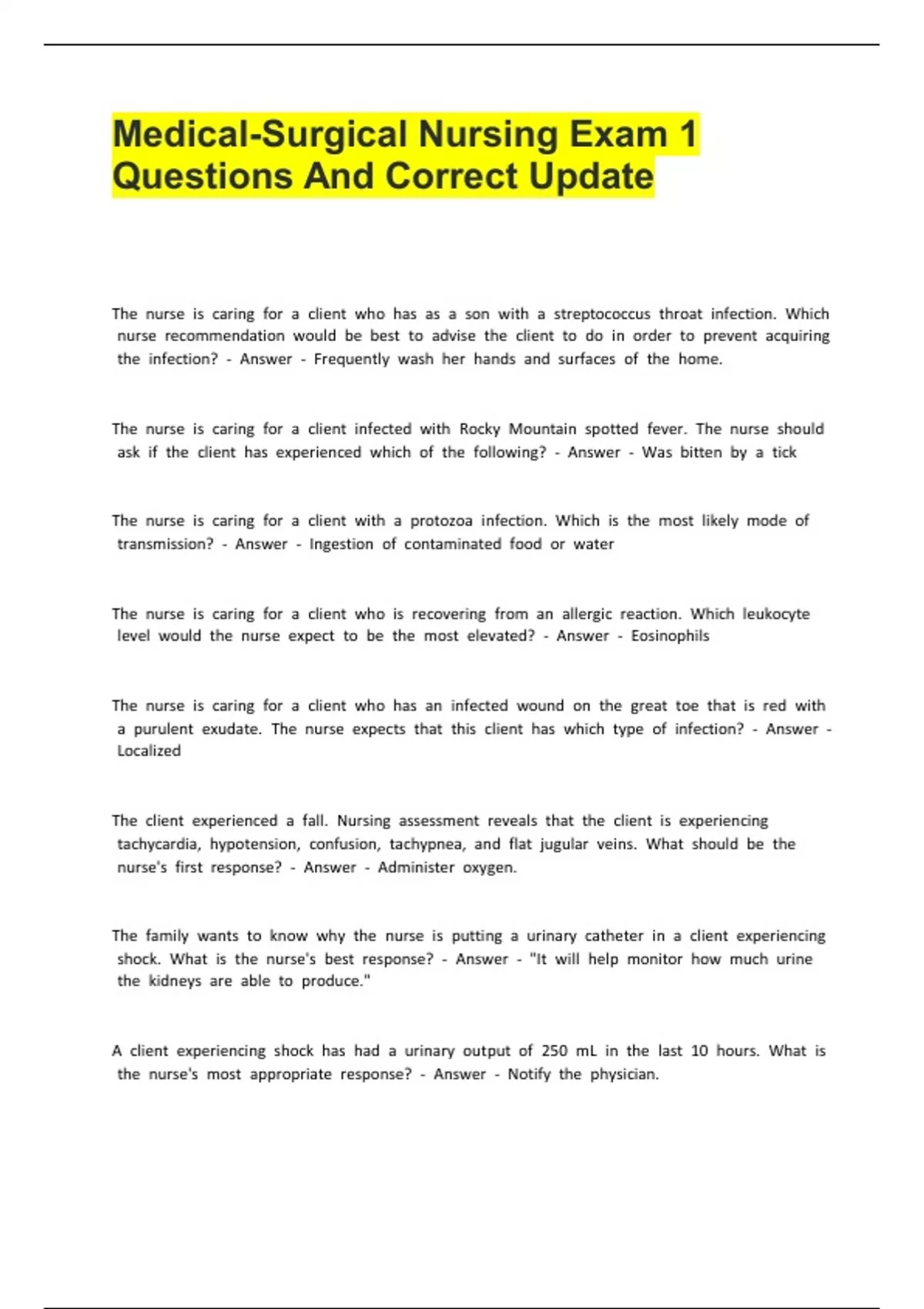 Medical-Surgical Nursing Exam 1 Questions And Correct Update

The nurse is caring for a client who has as a son with a streptococcus throat infection. Which nurse recommendation would be best to advise the client to do in order to prevent acquiring the infection? - Answer - Frequently wash her hands and surfaces of the home.

The nurse is caring for a client infected with Rocky Mountain spotted fever. The nurse should ask if the client has experienced which of the following? - Answer - Was bitten by a tick

The nurse is caring for a client with a protozoa infection. Which is the most likely mode of transmission? - Answer - Ingestion of contaminated food or water

The nurse is caring for a client who is recovering from an allergic reaction. Which leukocyte level would the nurse expect to be the most elevated? - Answer - Eosinophils

The nurse is caring for a client who has an infected wound on the great toe that is red with a purulent exudate. The nurse expects that this client has which type of infection? - Answer - Localized

The client experienced a fall. Nursing assessment reveals that the client is experiencing tachycardia, hypotension, confusion, tachypnea, and flat jugular veins. What should be the nurse's first response? - Answer - Administer oxygen.

The family wants to know why the nurse is putting a urinary catheter in a client experiencing shock. What is the nurse's best response? - Answer - "It will help monitor how much urine the kidneys are able to produce."

A client experiencing shock has had a urinary output of 250 mL in the last 10 hours. What is the nurse's most appropriate response? - Answer - Notify the physician.